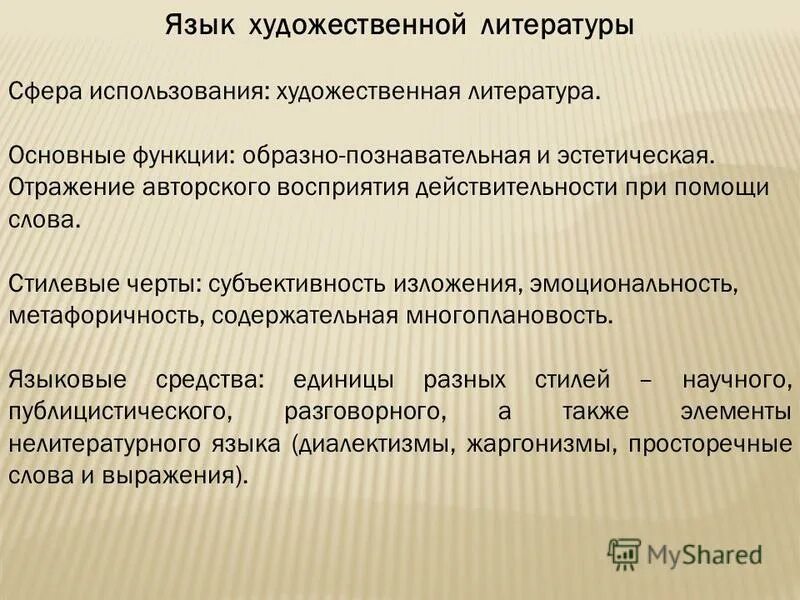 Язык художественной литературы

Сфера использования: художественная литература.

Основные функции: образно-познавательная и эстетическая. Отражение авторского восприятия действительности при помощи слова.

Стилевые черты: субъективность изложения, эмоциональность, метафоричность, содержательная многоплановость.

Языковые средства: единицы разных стилей – научного, публицистического, разговорного, а также элементы нелитературного языка (диалектизмы, жаргонизмы, просторечные слова и выражения).

MyShared